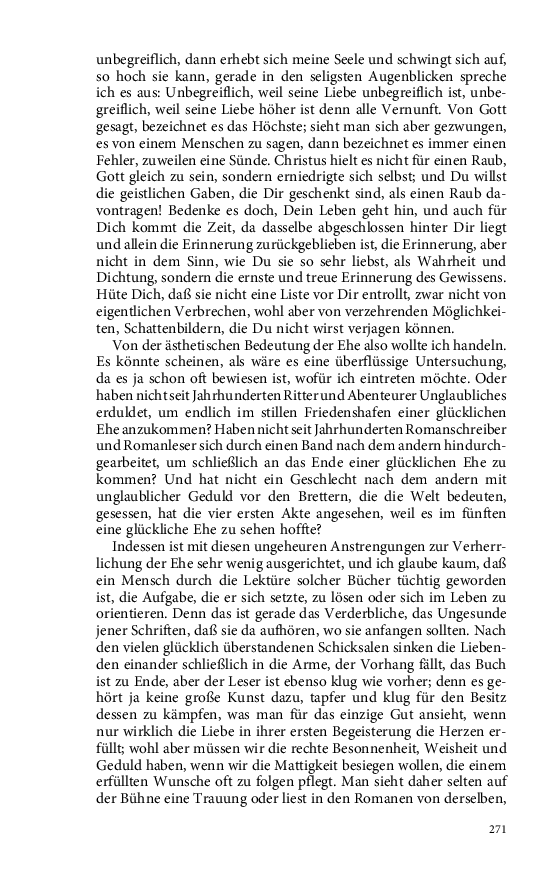 unbegreiflich, dann erhebt sich meine Seele und schwingt sich auf, so hoch sie kann, gerade in den seligsten Augenblicken spreche ich es aus: Unbegreiflich, weil seine Liebe unbegreiflich ist, unbegreiflich, weil seine Liebe höher ist denn alle Vernunft. Von Gott gesagt, bezeichnet es das Höchste; sieht man sich aber gezwungen, es von einem Menschen zu sagen, dann bezeichnet es immer einen Fehler, zuweilen eine Sünde. Christus hielt es nicht für einen Raub, Gott gleich zu sein, sondern erniedrigte sich selbst; und Du willst die geistlichen Gaben, die Dir geschenkt sind, als einen Raub davontragen! Bedenke es doch, Dein Leben geht hin, und auch für Dich kommt die Zeit, da dasselbe abgeschlossen hinter Dir liegt und allein die Erinnerung zurückgeblieben ist, die Erinnerung, aber nicht in dem Sinn, wie Du sie so sehr liebst, als Wahrheit und Dichtung, sondern die ernste und treue Erinnerung des Gewissens. Hüte Dich, daß sie nicht eine Liste vor Dir entrollt, zwar nicht von eigentlichen Verbrechen, wohl aber von verzehrenden Möglichkeiten, Schattenbildern, die Du nicht wirst verjagen können.

Von der ästhetischen Bedeutung der Ehe also wollte ich handeln. Es könnte scheinen, als wäre es eine überflüssige Untersuchung, da es ja schon oft bewiesen ist, wofür ich eintreten möchte. Oder haben nicht seit Jahrhunderten Ritter und Abenteurer Unglaubliches erduldet, um endlich im stillen Friedenshafen einer glücklichen Ehe anzukommen? Haben nicht seit Jahrhunderten Romanschreiber und Romanleser sich durch einen Band nach dem andern hindurchgearbeitet, um schließlich an das Ende einer glücklichen Ehe zu kommen? Und hat nicht ein Geschlecht nach dem andern mit unglaublicher Geduld vor den Brettern, die die Welt bedeuten, gesessen, hat die vier ersten Akte angesehen, weil es im fünften eine glückliche Ehe zu sehen hoffte?

Indessen ist mit diesen ungeheuren Anstrengungen zur Verherrlichung der Ehe sehr wenig ausgerichtet, und ich glaube kaum, daß ein Mensch durch die Lektüre solcher Bücher tüchtig geworden ist, die Aufgabe, die er sich setzte, zu lösen oder sich im Leben zu orientieren. Denn das ist gerade das Verderbliche, das Ungesunde jener Schriften, daß sie da aufhören, wo sie anfangen sollten. Nach den vielen glücklich überstandenen Schicksalen sinken die Liebenden einander schließlich in die Arme, der Vorhang fällt, das Buch ist zu Ende, aber der Leser ist ebenso klug wie vorher; denn es gehört ja keine große Kunst dazu, tapfer und klug für den Besitz dessen zu kämpfen, was man für das einzige Gut ansieht, wenn nur wirklich die Liebe in ihrer ersten Begeisterung die Herzen erfüllt; wohl aber müssen wir die rechte Besonnenheit, Weisheit und Geduld haben, wenn wir die Mattigkeit besiegen wollen, die einem erfüllten Wunsche oft zu folgen pflegt. Man sieht daher selten auf der Bühne eine Trauung oder liest in den Romanen von derselben,

271